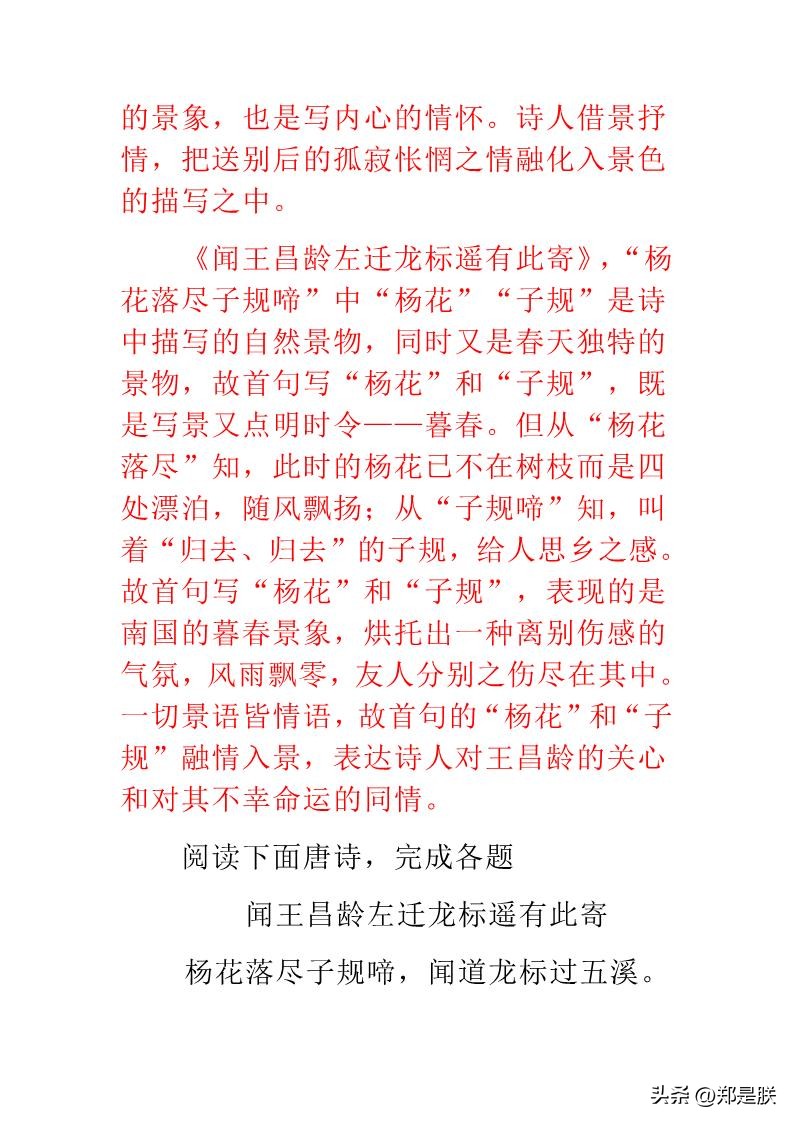 的景象，也是写内心的情怀。诗人借景抒情，把送别后的孤寂怅惘之情融化入景色的描写之中。

《闻王昌龄左迁龙标遥有此寄》，“杨花落尽子规啼”中“杨花”“子规”是诗中描写的自然景物，同时又是春天独特的景物，故首句写“杨花”和“子规”，既是写景又点明时令——暮春。但从“杨花落尽”知，此时的杨花已不在树枝而是四处漂泊，随风飘扬；从“子规啼”知，叫着“归去、归去”的子规，给人思乡之感。故首句写“杨花”和“子规”，表现的是南国的暮春景象，烘托出一种离别伤感的气氛，风雨飘零，友人分别之伤尽在其中。一切景语皆情语，故首句的“杨花”和“子规”融情入景，表达诗人对王昌龄的关心和对其不幸命运的同情。

阅读下面唐诗，完成各题

闻王昌龄左迁龙标遥有此寄

杨花落尽子规啼，闻道龙标过五溪。

头条 @郑是朕